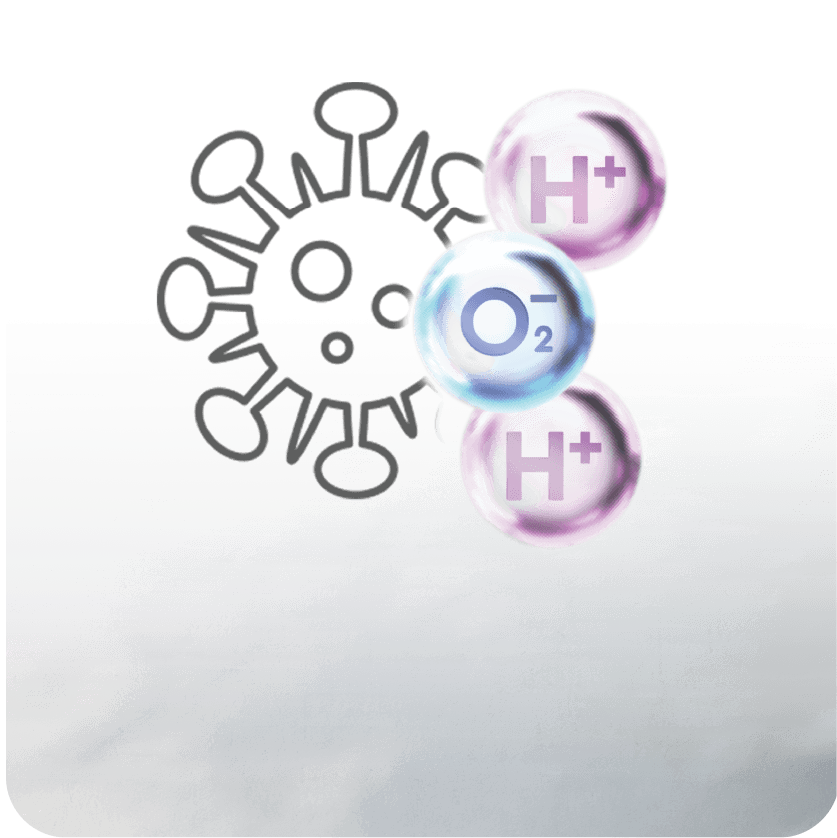 $H^+$

$O_2^-$

$H^+$